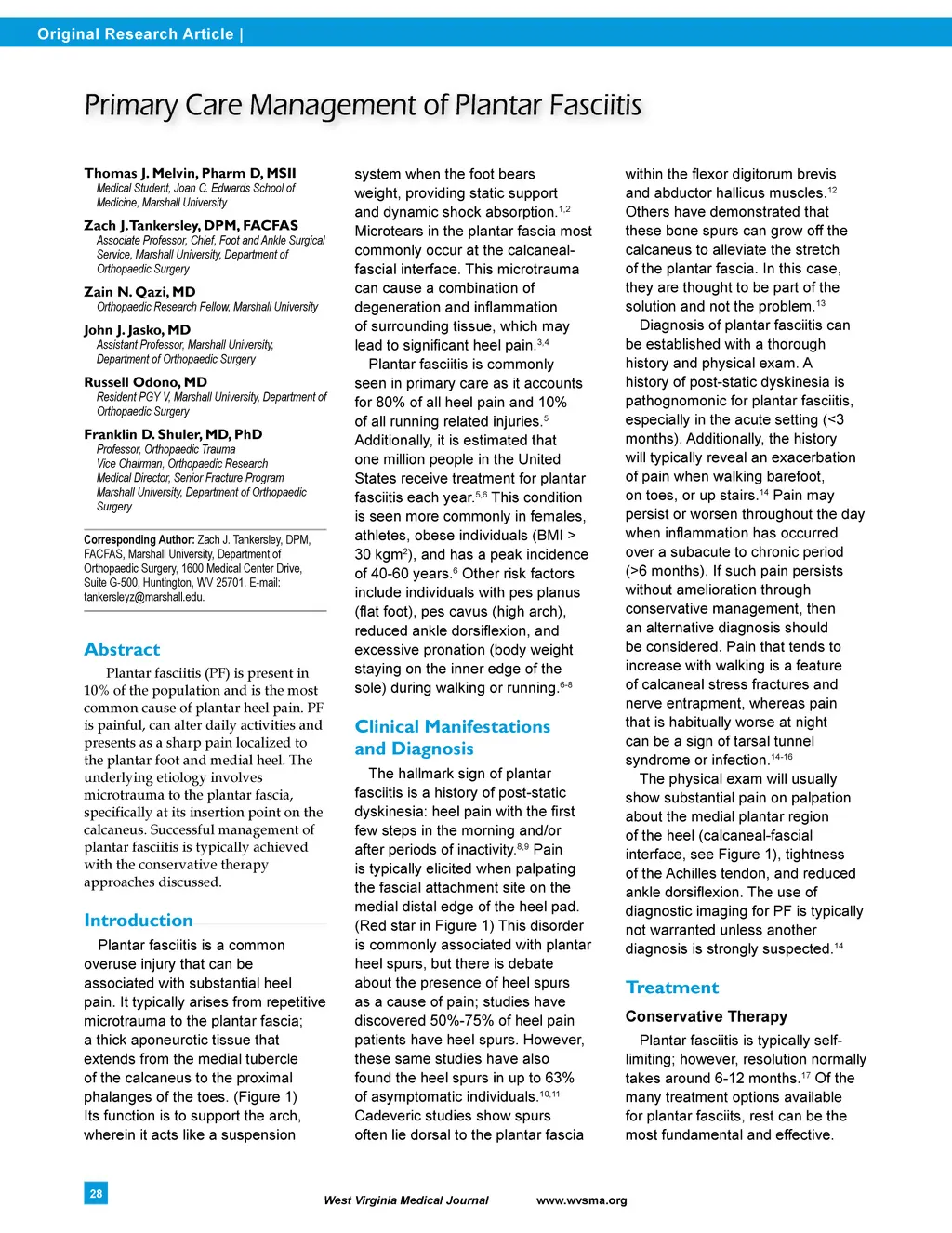 Original Research Article |

Primary Care Management of Plantar Fasciitis

Thomas J. Melvin, Pharm D, MSII
Medical Student, Joan C. Edwards School of Medicine, Marshall University

Zach J. Tankersley, DPM, FACFAS
Associate Professor, Chief, Foot and Ankle Surgical Service, Marshall University, Department of Orthopaedic Surgery

Zain N. Qazi, MD
Orthopaedic Research Fellow, Marshall University

John J. Jasko, MD
Assistant Professor, Marshall University, Department of Orthopaedic Surgery

Russell Odono, MD
Resident PGY V, Marshall University, Department of Orthopaedic Surgery

Franklin D. Shuler, MD, PhD
Professor, Orthopaedic Trauma
Vice Chairman, Orthopaedic Research
Medical Director, Senior Fracture Program
Marshall University, Department of Orthopaedic Surgery

Corresponding Author: Zach J. Tankersley, DPM, FACFAS, Marshall University, Department of Orthopaedic Surgery, 1600 Medical Center Drive, Suite G-500, Huntington, WV 25701. E-mail: tankersleyz@marshall.edu.

Abstract

Plantar fasciitis (PF) is present in 10% of the population and is the most common cause of plantar heel pain. PF is painful, can alter daily activities and presents as a sharp pain localized to the plantar foot and medial heel. The underlying etiology involves microtrauma to the plantar fascia, specifically at its insertion point on the calcaneus. Successful management of plantar fasciitis is typically achieved with the conservative therapy approaches discussed.

Introduction

Plantar fasciitis is a common overuse injury that can be associated with substantial heel pain. It typically arises from repetitive microtrauma to the plantar fascia; a thick aponeurotic tissue that extends from the medial tubercle of the calcaneus to the proximal phalanges of the toes. (Figure 1) Its function is to support the arch, wherein it acts like a suspension system when the foot bears weight, providing static support and dynamic shock absorption.$^{1,2}$ Microtears in the plantar fascia most commonly occur at the calcaneal-fascial interface. This microtrauma can cause a combination of degeneration and inflammation of surrounding tissue, which may lead to significant heel pain.$^{3,4}$

Plantar fasciitis is commonly seen in primary care as it accounts for 80% of all heel pain and 10% of all running related injuries.$^{5}$ Additionally, it is estimated that one million people in the United States receive treatment for plantar fasciitis each year.$^{5,6}$ This condition is seen more commonly in females, athletes, obese individuals (BMI > 30 kgm$^{2}$), and has a peak incidence of 40-60 years.$^{6}$ Other risk factors include individuals with pes planus (flat foot), pes cavus (high arch), reduced ankle dorsiflexion, and excessive pronation (body weight staying on the inner edge of the sole) during walking or running.$^{6-8}$

Clinical Manifestations and Diagnosis

The hallmark sign of plantar fasciitis is a history of post-static dyskinesia: heel pain with the first few steps in the morning and/or after periods of inactivity.$^{8,9}$ Pain is typically elicited when palpating the fascial attachment site on the medial distal edge of the heel pad. (Red star in Figure 1) This disorder is commonly associated with plantar heel spurs, but there is debate about the presence of heel spurs as a cause of pain; studies have discovered 50%-75% of heel pain patients have heel spurs. However, these same studies have also found the heel spurs in up to 63% of asymptomatic individuals.$^{10,11}$ Cadeveric studies show spurs often lie dorsal to the plantar fascia within the flexor digitorum brevis and abductor hallicus muscles.$^{12}$ Others have demonstrated that these bone spurs can grow off the calcaneus to alleviate the stretch of the plantar fascia. In this case, they are thought to be part of the solution and not the problem.$^{13}$

Diagnosis of plantar fasciitis can be established with a thorough history and physical exam. A history of post-static dyskinesia is pathognomonic for plantar fasciitis, especially in the acute setting (<3 months). Additionally, the history will typically reveal an exacerbation of pain when walking barefoot, on toes, or up stairs.$^{14}$ Pain may persist or worsen throughout the day when inflammation has occurred over a subacute to chronic period (>6 months). If such pain persists without amelioration through conservative management, then an alternative diagnosis should be considered. Pain that tends to increase with walking is a feature of calcaneal stress fractures and nerve entrapment, whereas pain that is habitually worse at night can be a sign of tarsal tunnel syndrome or infection.$^{14-16}$

The physical exam will usually show substantial pain on palpation about the medial plantar region of the heel (calcaneal-fascial interface, see Figure 1), tightness of the Achilles tendon, and reduced ankle dorsiflexion. The use of diagnostic imaging for PF is typically not warranted unless another diagnosis is strongly suspected.$^{14}$

Treatment

Conservative Therapy

Plantar fasciitis is typically self-limiting; however, resolution normally takes around 6-12 months.$^{17}$ Of the many treatment options available for plantar fasciits, rest can be the most fundamental and effective.

28

West Virginia Medical Journal www.wvsma.org